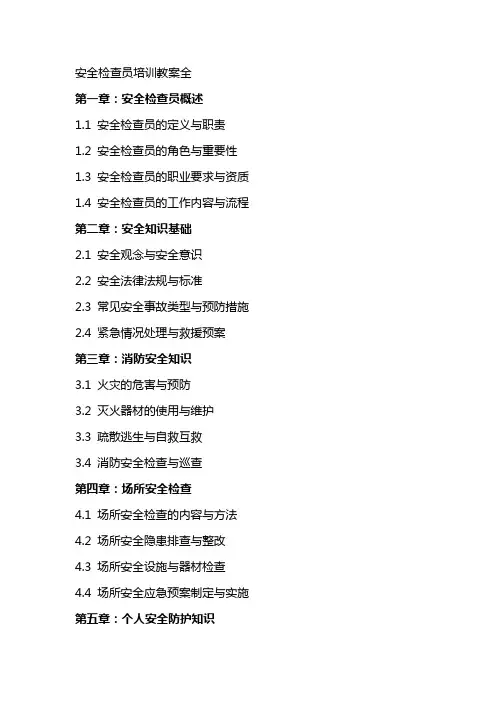 安全检查员培训教案全

第一章：安全检查员概述

1.1 安全检查员的定义与职责

1.2 安全检查员的角色与重要性

1.3 安全检查员的职业要求与资质

1.4 安全检查员的工作内容与流程

第二章：安全知识基础

2.1 安全观念与安全意识

2.2 安全法律法规与标准

2.3 常见安全事故类型与预防措施

2.4 紧急情况处理与救援预案

第三章：消防安全知识

3.1 火灾的危害与预防

3.2 灭火器材的使用与维护

3.3 疏散逃生与自救互救

3.4 消防安全检查与巡查

第四章：场所安全检查

4.1 场所安全检查的内容与方法

4.2 场所安全隐患排查与整改

4.3 场所安全设施与器材检查

4.4 场所安全应急预案制定与实施

第五章：个人安全防护知识